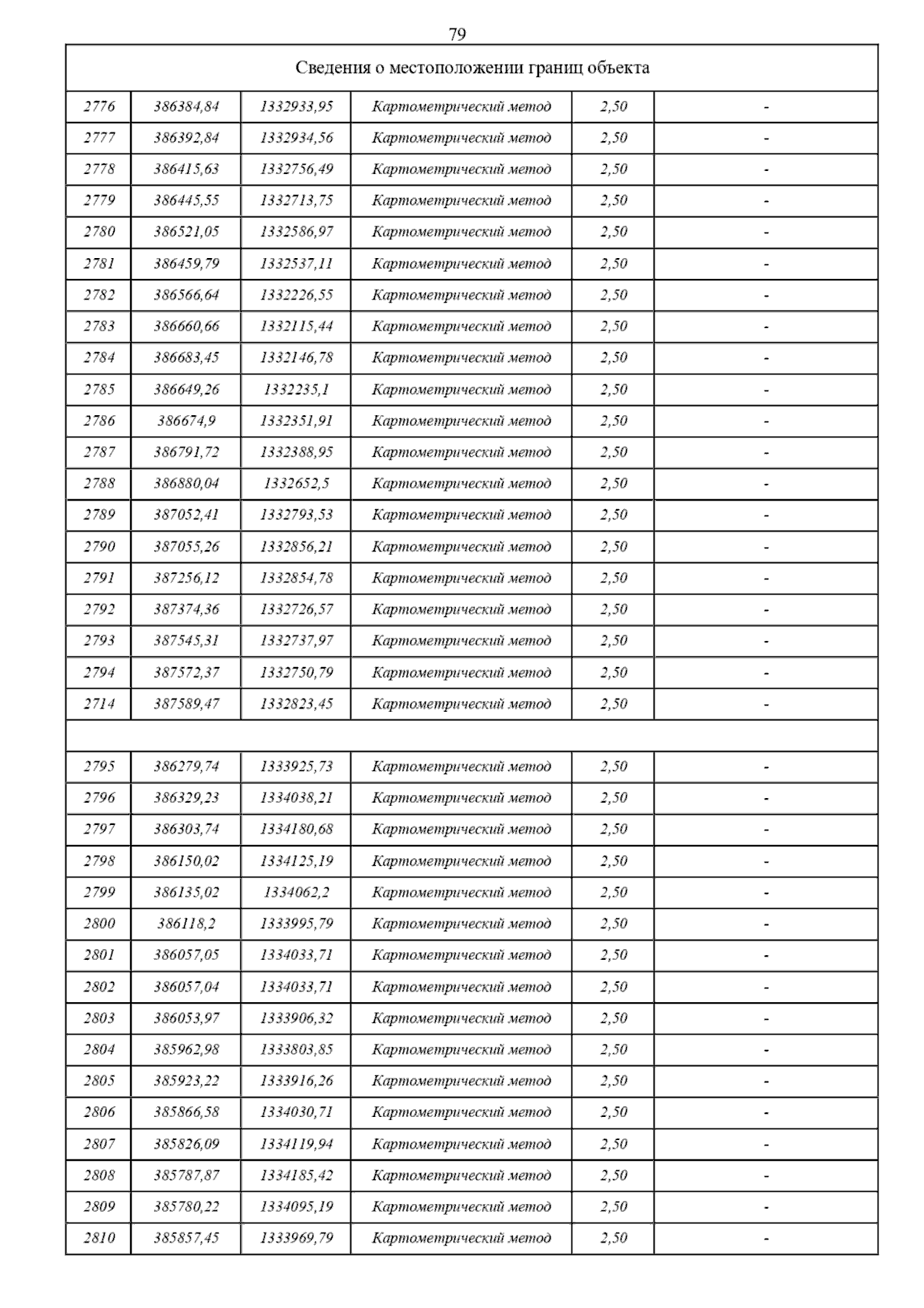 79

| Сведения о местоположении границ объекта | | | | | |
|---|---|---|---|---|---|
| 2776 | 386384,84 | 1332933,95 | Картометрический метод | 2,50 | - |
| 2777 | 386392,84 | 1332934,56 | Картометрический метод | 2,50 | - |
| 2778 | 386415,63 | 1332756,49 | Картометрический метод | 2,50 | - |
| 2779 | 386445,55 | 1332713,75 | Картометрический метод | 2,50 | - |
| 2780 | 386521,05 | 1332586,97 | Картометрический метод | 2,50 | - |
| 2781 | 386459,79 | 1332537,11 | Картометрический метод | 2,50 | - |
| 2782 | 386566,64 | 1332226,55 | Картометрический метод | 2,50 | - |
| 2783 | 386660,66 | 1332115,44 | Картометрический метод | 2,50 | - |
| 2784 | 386683,45 | 1332146,78 | Картометрический метод | 2,50 | - |
| 2785 | 386649,26 | 1332235,1 | Картометрический метод | 2,50 | - |
| 2786 | 386674,9 | 1332351,91 | Картометрический метод | 2,50 | - |
| 2787 | 386791,72 | 1332388,95 | Картометрический метод | 2,50 | - |
| 2788 | 386880,04 | 1332652,5 | Картометрический метод | 2,50 | - |
| 2789 | 387052,41 | 1332793,53 | Картометрический метод | 2,50 | - |
| 2790 | 387055,26 | 1332856,21 | Картометрический метод | 2,50 | - |
| 2791 | 387256,12 | 1332854,78 | Картометрический метод | 2,50 | - |
| 2792 | 387374,36 | 1332726,57 | Картометрический метод | 2,50 | - |
| 2793 | 387545,31 | 1332737,97 | Картометрический метод | 2,50 | - |
| 2794 | 387572,37 | 1332750,79 | Картометрический метод | 2,50 | - |
| 2714 | 387589,47 | 1332823,45 | Картометрический метод | 2,50 | - |
| | | | | | |
| 2795 | 386279,74 | 1333925,73 | Картометрический метод | 2,50 | - |
| 2796 | 386329,23 | 1334038,21 | Картометрический метод | 2,50 | - |
| 2797 | 386303,74 | 1334180,68 | Картометрический метод | 2,50 | - |
| 2798 | 386150,02 | 1334125,19 | Картометрический метод | 2,50 | - |
| 2799 | 386135,02 | 1334062,2 | Картометрический метод | 2,50 | - |
| 2800 | 386118,2 | 1333995,79 | Картометрический метод | 2,50 | - |
| 2801 | 386057,05 | 1334033,71 | Картометрический метод | 2,50 | - |
| 2802 | 386057,04 | 1334033,71 | Картометрический метод | 2,50 | - |
| 2803 | 386053,97 | 1333906,32 | Картометрический метод | 2,50 | - |
| 2804 | 385962,98 | 1333803,85 | Картометрический метод | 2,50 | - |
| 2805 | 385923,22 | 1333916,26 | Картометрический метод | 2,50 | - |
| 2806 | 385866,58 | 1334030,71 | Картометрический метод | 2,50 | - |
| 2807 | 385826,09 | 1334119,94 | Картометрический метод | 2,50 | - |
| 2808 | 385787,87 | 1334185,42 | Картометрический метод | 2,50 | - |
| 2809 | 385780,22 | 1334095,19 | Картометрический метод | 2,50 | - |
| 2810 | 385857,45 | 1333969,79 | Картометрический метод | 2,50 | - |